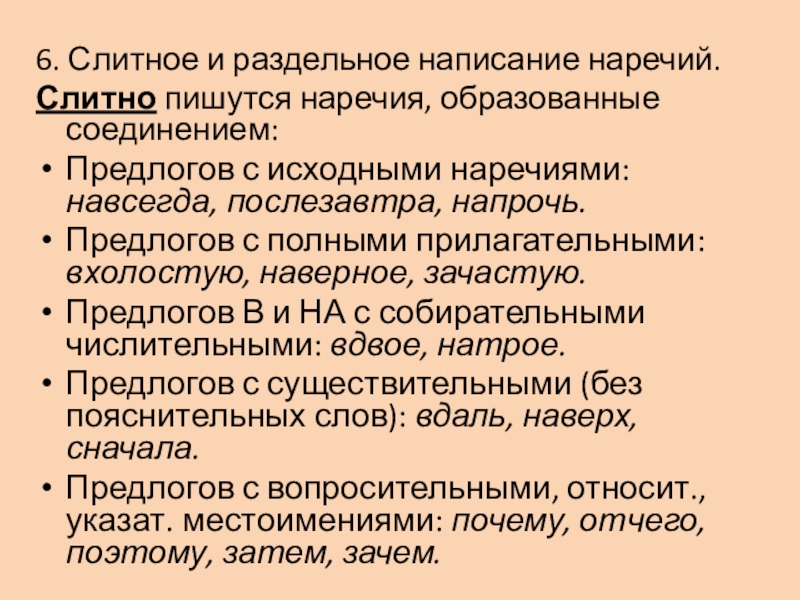 6. Слитное и раздельное написание наречий.

Слитно пишутся наречия, образованные соединением:

• Предлогов с исходными наречиями: навсегда, послезавтра, напрочь.
• Предлогов с полными прилагательными: вхолостую, наверное, зачастую.
• Предлогов В и НА с собирательными числительными: вдвое, натрое.
• Предлогов с существительными (без пояснительных слов): вдаль, наверх, сначала.
• Предлогов с вопросительными, относит., указат. местоимениями: почему, отчего, поэтому, затем, зачем.